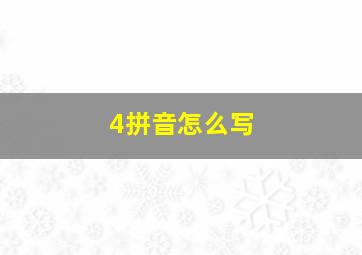 4拼音怎么写